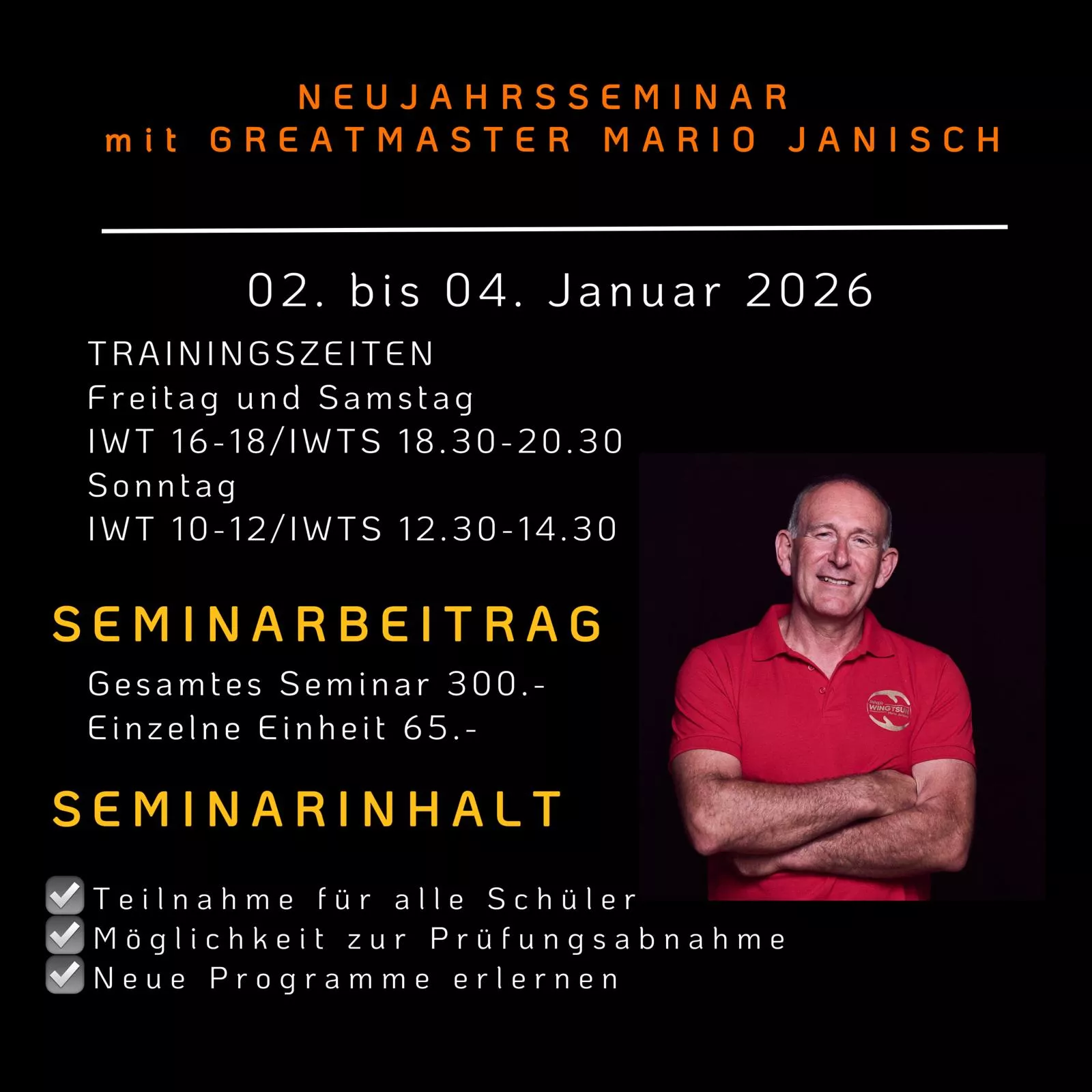 NEUJAHRSSEMINAR
mit GREATMASTER MARIO JANISCH

02. bis 04. Januar 2026

TRAININGSZEITEN
Freitag und Samstag
IWT 16-18/IWTS 18.30-20.30
Sonntag
IWT 10-12/IWTS 12.30-14.30

SEMINARBEITRAG

Gesamtes Seminar 300.-
Einzelne Einheit 65.-

SEMINARINHALT

☑ Teilnahme für alle Schüler
☑ Möglichkeit zur Prüfungsabnahme
☑ Neue Programme erlernen